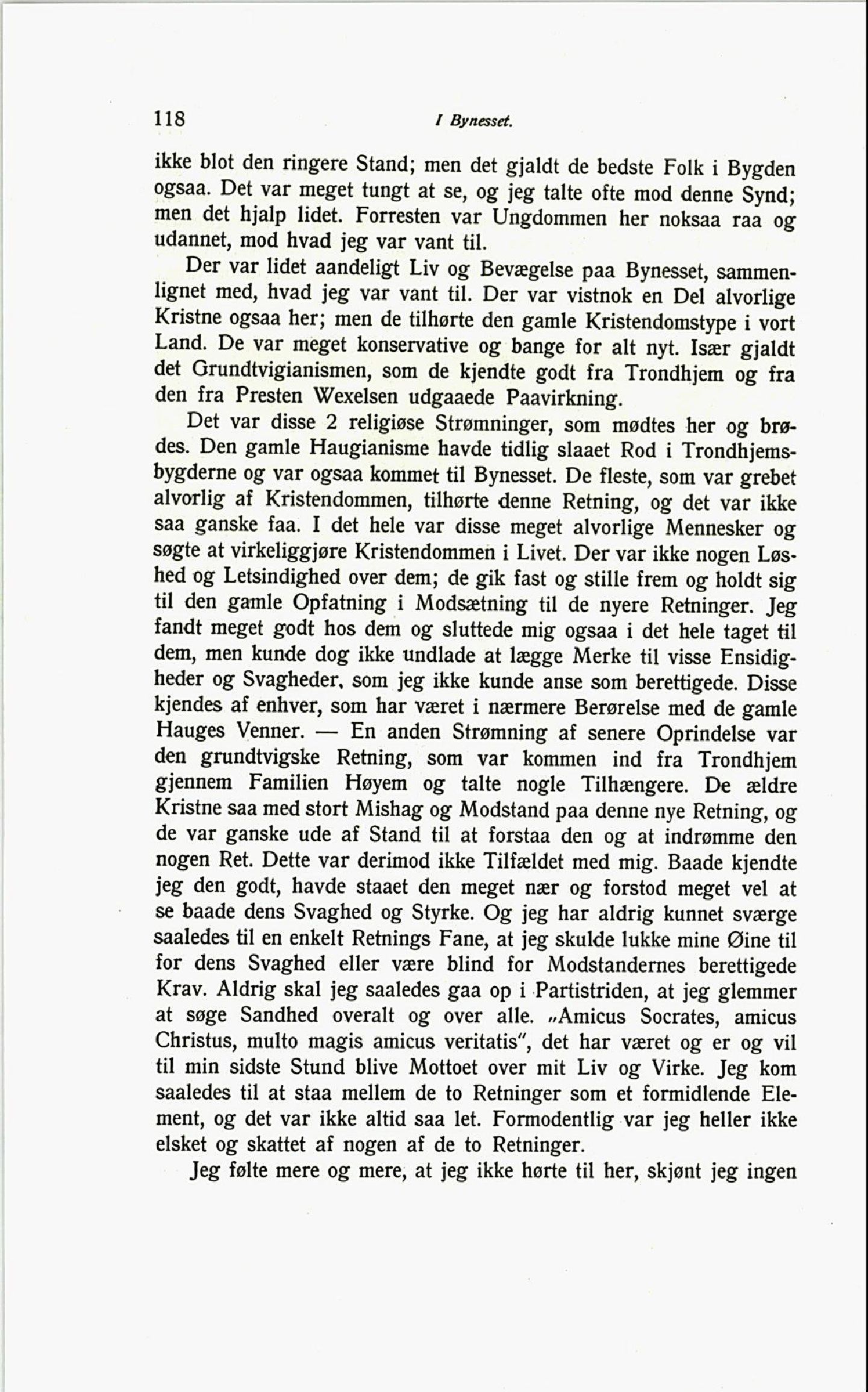 118 I Bynesset.

ikke blot den ringere Stand; men det gjaldt de bedste Folk i Bygden ogsaa. Det var meget tungt at se, og jeg talte ofte mod denne Synd; men det hjalp lidet. Forresten var Ungdommen her noksaa raa og udannet, mod hvad jeg var vant til.

Der var lidet aandeligt Liv og Bevægelse paa Bynesset, sammenlignet med, hvad jeg var vant til. Der var vistnok en Del alvorlige Kristne ogsaa her; men de tilhørte den gamle Kristendomstype i vort Land. De var meget konservative og bange for alt nyt. Især gjaldt det Grundtvigianismen, som de kjendte godt fra Trondhjem og fra den fra Presten Wexelsen udgaaede Paavirkning.

Det var disse 2 religiøse Strømninger, som mødtes her og brødes. Den gamle Haugianisme havde tidlig slaaet Rod i Trondhjemsbygderne og var ogsaa kommet til Bynesset. De fleste, som var grebet alvorlig af Kristendommen, tilhørte denne Retning, og det var ikke saa ganske faa. I det hele var disse meget alvorlige Mennesker og søgte at virkeliggjøre Kristendommen i Livet. Der var ikke nogen Løshed og Letsindighed over dem; de gik fast og stille frem og holdt sig til den gamle Opfatning i Modsætning til de nyere Retninger. Jeg fandt meget godt hos dem og sluttede mig ogsaa i det hele taget til dem, men kunde dog ikke undlade at lægge Merke til visse Ensidigheder og Svagheder, som jeg ikke kunde anse som berettigede. Disse kjendes af enhver, som har været i nærmere Berørelse med de gamle Hauges Venner. — En anden Strømning af senere Oprindelse var den grundtvigske Retning, som var kommen ind fra Trondhjem gjennem Familien Høyem og talte nogle Tilhængere. De ældre Kristne saa med stort Mishag og Modstand paa denne nye Retning, og de var ganske ude af Stand til at forstaa den og at indrømme den nogen Ret. Dette var derimod ikke Tilfældet med mig. Baade kjendte jeg den godt, havde staaet den meget nær og forstod meget vel at se baade dens Svaghed og Styrke. Og jeg har aldrig kunnet sværge saaledes til en enkelt Retnings Fane, at jeg skulde lukke mine Øine til for dens Svaghed eller være blind for Modstandernes berettigede Krav. Aldrig skal jeg saaledes gaa op i Partistriden, at jeg glemmer at søge Sandhed overalt og over alle. „Amicus Socrates, amicus Christus, multo magis amicus veritatis", det har været og er og vil til min sidste Stund blive Mottoet over mit Liv og Virke. Jeg kom saaledes til at staa mellem de to Retninger som et formidlende Element, og det var ikke altid saa let. Formodentlig var jeg heller ikke elsket og skattet af nogen af de to Retninger.

Jeg følte mere og mere, at jeg ikke hørte til her, skjønt jeg ingen